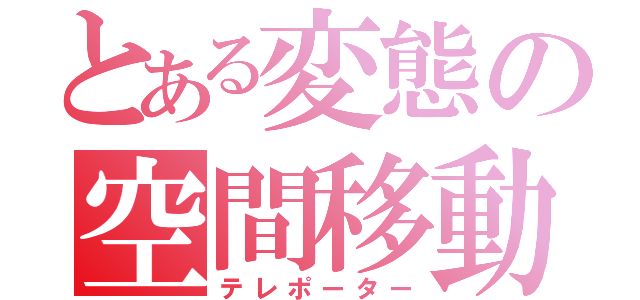 とある変態の
空間移動
テレポーター